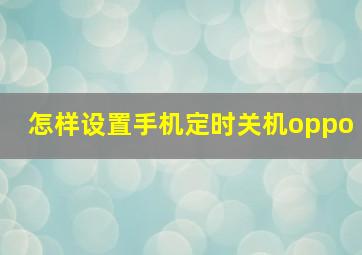 怎样设置手机定时关机oppo